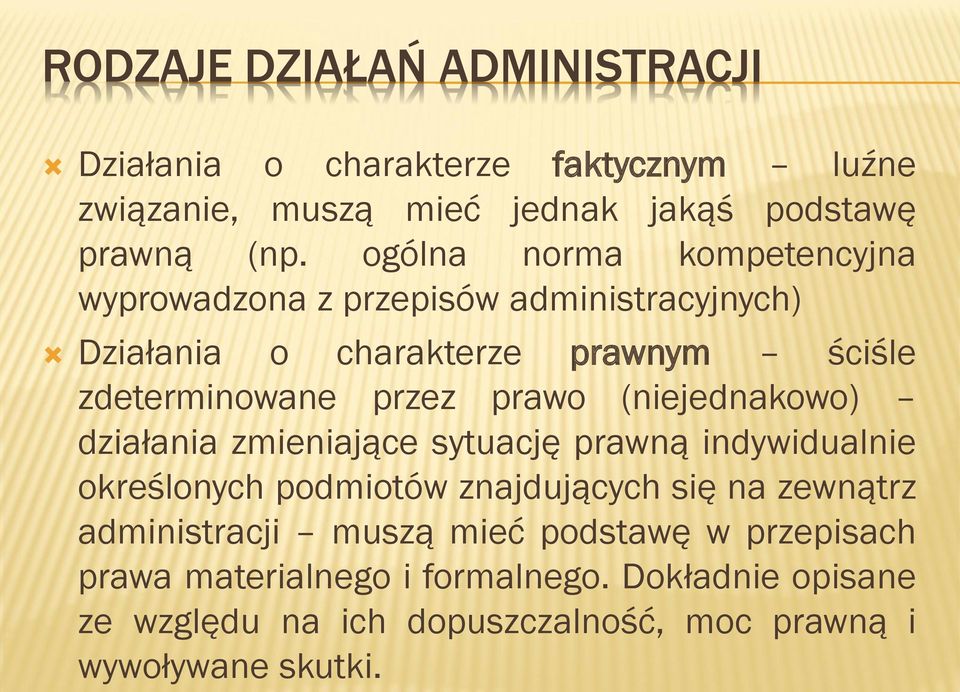 RODZAJE DZIAŁAŃ ADMINISTRACJI

Działania o charakterze faktycznym – luźne związanie, muszą mieć jednak jakąś podstawę prawną (np. ogólna norma kompetencyjna wyprowadzona z przepisów administracyjnych)

Działania o charakterze prawnym – ściśle zdeterminowane przez prawo (niejednakowo) – działania zmieniające sytuację prawną indywidualnie określonych podmiotów znajdujących się na zewnątrz administracji – muszą mieć podstawę w przepisach prawa materialnego i formalnego. Dokładnie opisane ze względu na ich dopuszczalność, moc prawną i wywoływane skutki.